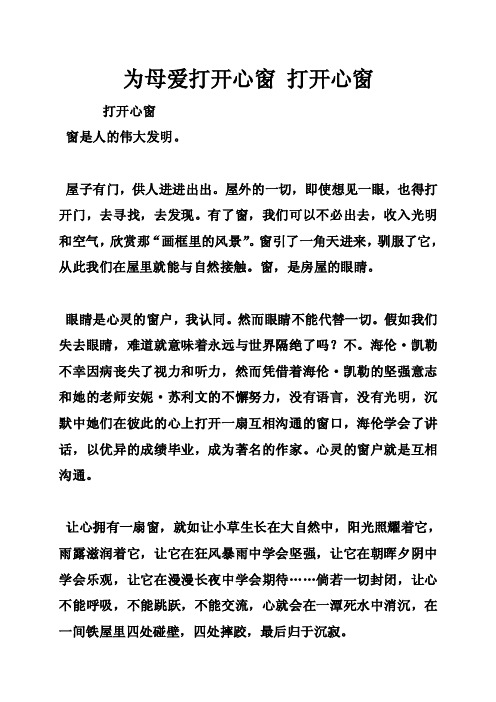 为母爱打开心窗 打开心窗

打开心窗

窗是人的伟大发明。

屋子有门，供人进进出出。屋外的一切，即使想见一眼，也得打开门，去寻找，去发现。有了窗，我们可以不必出去，收入光明和空气，欣赏那“画框里的风景”。窗引了一角天进来，驯服了它，从此我们在屋里就能与自然接触。窗，是房屋的眼睛。

眼睛是心灵的窗户，我认同。然而眼睛不能代替一切。假如我们失去眼睛，难道就意味着永远与世界隔绝了吗？不。海伦·凯勒不幸因病丧失了视力和听力，然而凭借着海伦·凯勒的坚强意志和她的老师安妮·苏利文的不懈努力，没有语言，没有光明，沉默中她们在彼此的心上打开一扇互相沟通的窗口，海伦学会了讲话，以优异的成绩毕业，成为著名的作家。心灵的窗户就是互相沟通。

让心拥有一扇窗，就如让小草生长在大自然中，阳光照耀着它，雨露滋润着它，让它在狂风暴雨中学会坚强，让它在朝晖夕阴中学会乐观，让它在漫漫长夜中学会期待……倘若一切封闭，让心不能呼吸，不能跳跃，不能交流，心就会在一潭死水中消沉，在一间铁屋里四处碰壁，四处摔跤，最后归于沉寂。